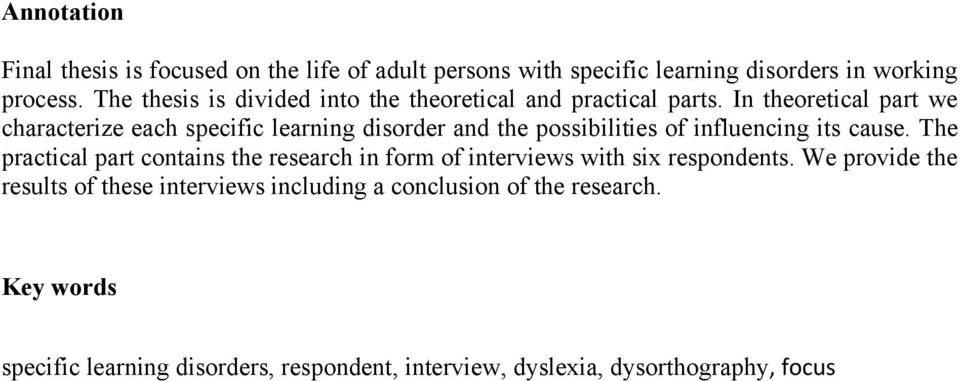 Annotation

Final thesis is focused on the life of adult persons with specific learning disorders in working process. The thesis is divided into the theoretical and practical parts. In theoretical part we characterize each specific learning disorder and the possibilities of influencing its cause. The practical part contains the research in form of interviews with six respondents. We provide the results of these interviews including a conclusion of the research.

Key words

specific learning disorders, respondent, interview, dyslexia, dysorthography, focus